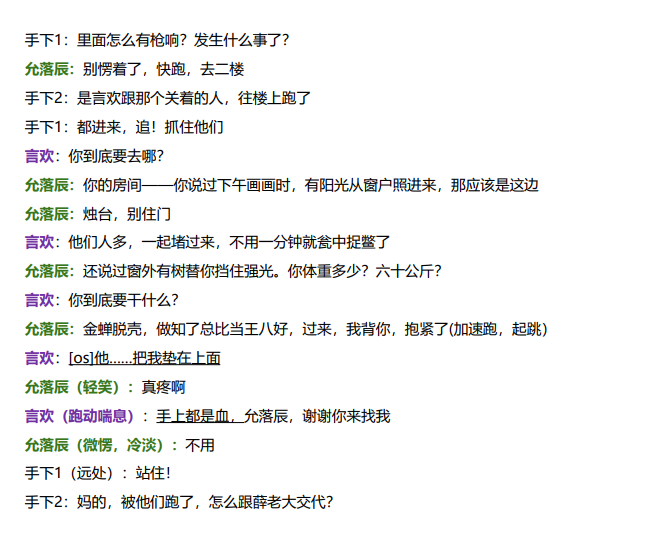 手下1：里面怎么有枪响？发生什么事了？

允落辰：别愣着了，快跑，去二楼

手下2：是言欢跟那个关着的人，往楼上跑了

手下1：都进来，追！抓住他们

言欢：你到底要去哪？

允落辰：你的房间——你说过下午画画时，有阳光从窗户照进来，那应该是这边

允落辰：烛台，别住门

言欢：他们人多，一起堵过来，不用一分钟就瓮中捉鳖了

允落辰：还说过窗外有树替你挡住强光。你体重多少？六十公斤？

言欢：你到底要干什么？

允落辰：金蝉脱壳，做知了总比当王八好，过来，我背你，抱紧了(加速跑，起跳)

言欢：[os]他……把我垫在上面

允落辰（轻笑）：真疼啊

言欢（跑动喘息）：手上都是血，允落辰，谢谢你来找我

允落辰（微愣，冷淡）：不用

手下1（远处）：站住！

手下2：妈的，被他们跑了，怎么跟薛老大交代？